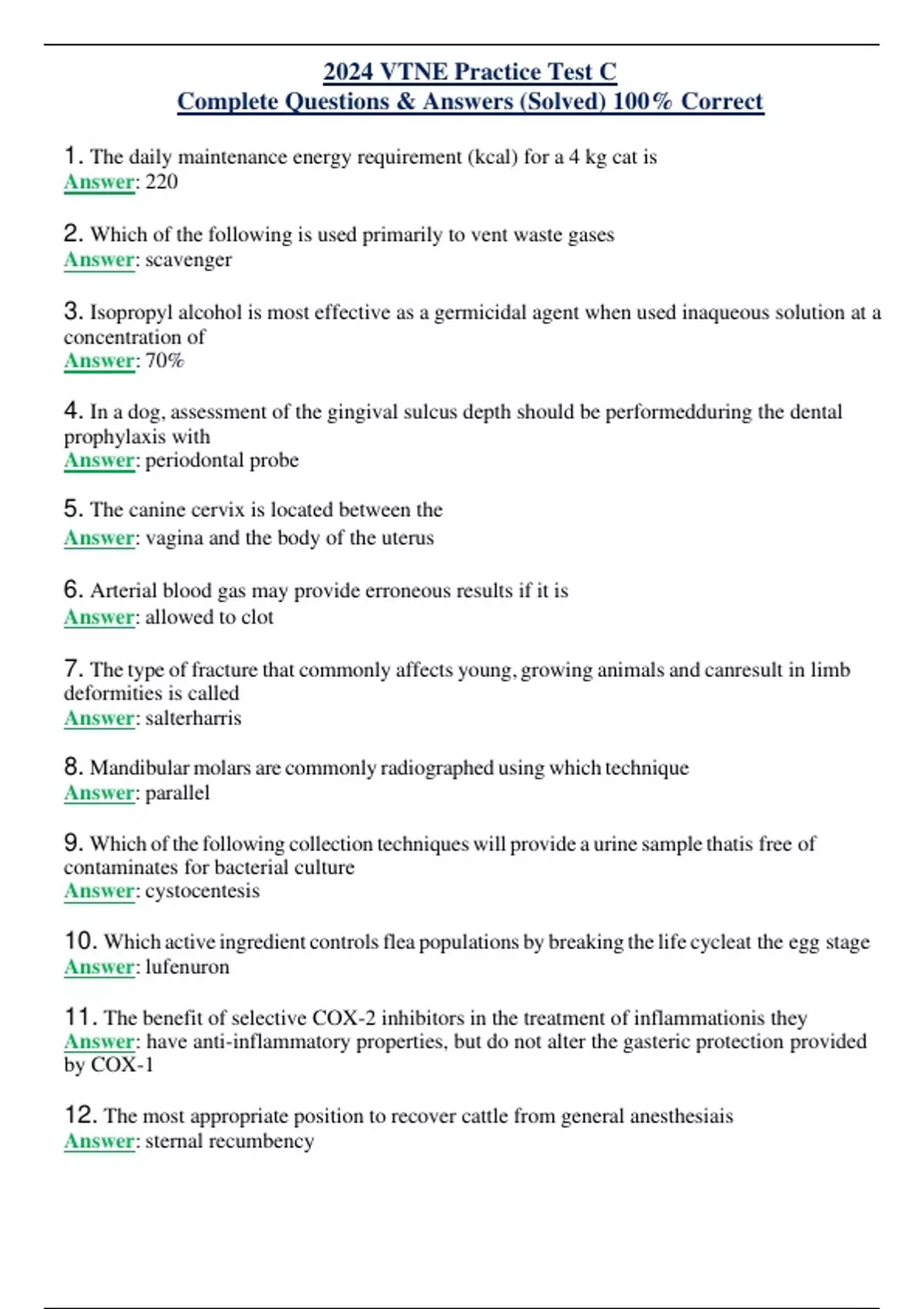 2024 VTNE Practice Test C
Complete Questions & Answers (Solved) 100% Correct

1. The daily maintenance energy requirement (kcal) for a 4 kg cat is
Answer: 220

2. Which of the following is used primarily to vent waste gases
Answer: scavenger

3. Isopropyl alcohol is most effective as a germicidal agent when used inaqueous solution at a concentration of
Answer: 70%

4. In a dog, assessment of the gingival sulcus depth should be performedduring the dental prophylaxis with
Answer: periodontal probe

5. The canine cervix is located between the
Answer: vagina and the body of the uterus

6. Arterial blood gas may provide erroneous results if it is
Answer: allowed to clot

7. The type of fracture that commonly affects young, growing animals and canresult in limb deformities is called
Answer: salterharris

8. Mandibular molars are commonly radiographed using which technique
Answer: parallel

9. Which of the following collection techniques will provide a urine sample thatis free of contaminates for bacterial culture
Answer: cystocentesis

10. Which active ingredient controls flea populations by breaking the life cycleat the egg stage
Answer: lufenuron

11. The benefit of selective COX-2 inhibitors in the treatment of inflammationis they
Answer: have anti-inflammatory properties, but do not alter the gasteric protection provided by COX-1

12. The most appropriate position to recover cattle from general anesthesiais
Answer: sternal recumbency